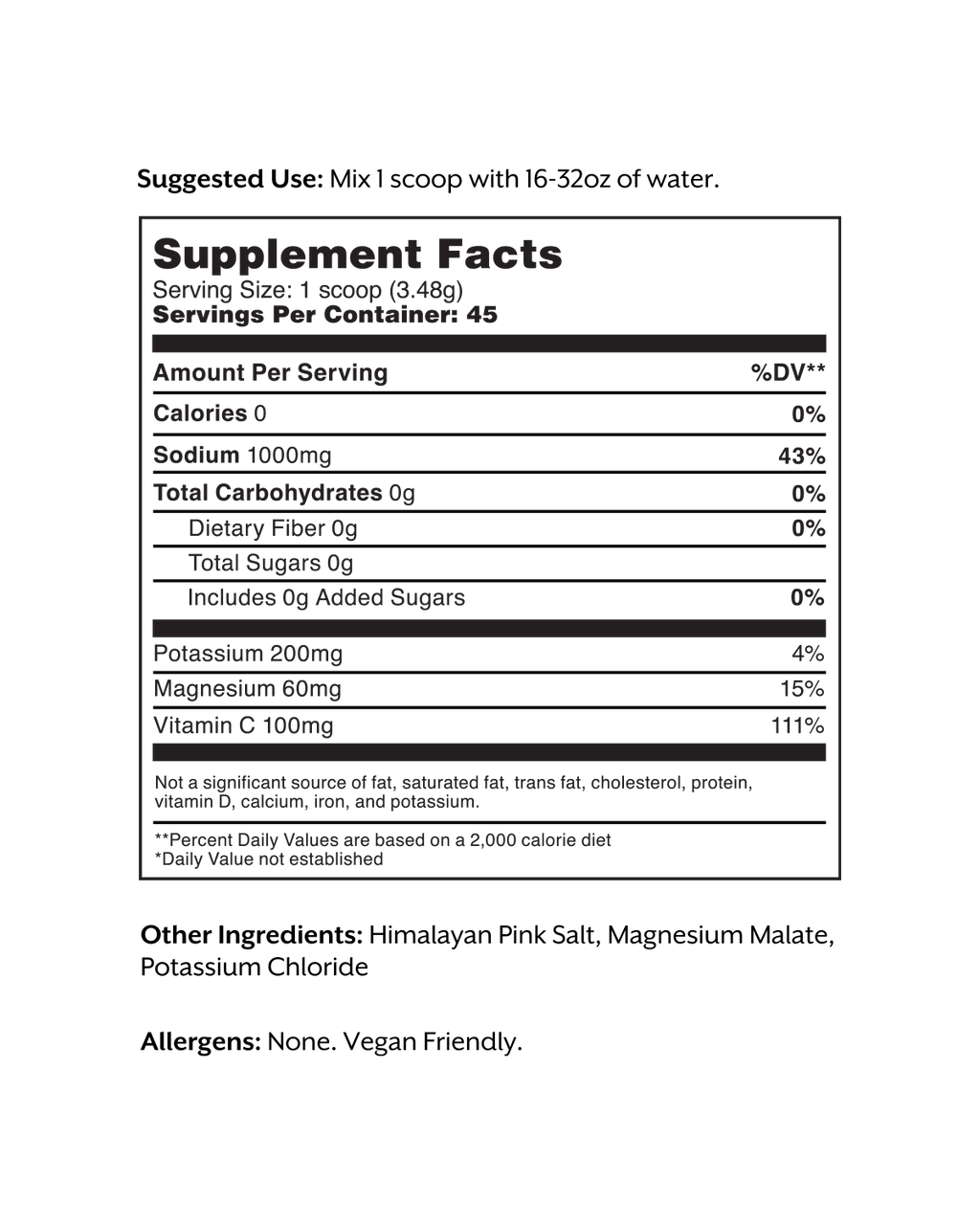 Suggested Use: Mix 1 scoop with 16-32oz of water.

Supplement Facts
Serving Size: 1 scoop (3.48g)
Servings Per Container: 45

| Amount Per Serving | %DV** |
|---|---|
| Calories 0 | 0% |
| Sodium 1000mg | 43% |
| Total Carbohydrates 0g | 0% |
| Dietary Fiber 0g | 0% |
| Total Sugars 0g | |
| Includes 0g Added Sugars | 0% |
| Potassium 200mg | 4% |
| Magnesium 60mg | 15% |
| Vitamin C 100mg | 111% |

Not a significant source of fat, saturated fat, trans fat, cholesterol, protein, vitamin D, calcium, iron, and potassium.

**Percent Daily Values are based on a 2,000 calorie diet
*Daily Value not established

Other Ingredients: Himalayan Pink Salt, Magnesium Malate, Potassium Chloride

Allergens: None. Vegan Friendly.